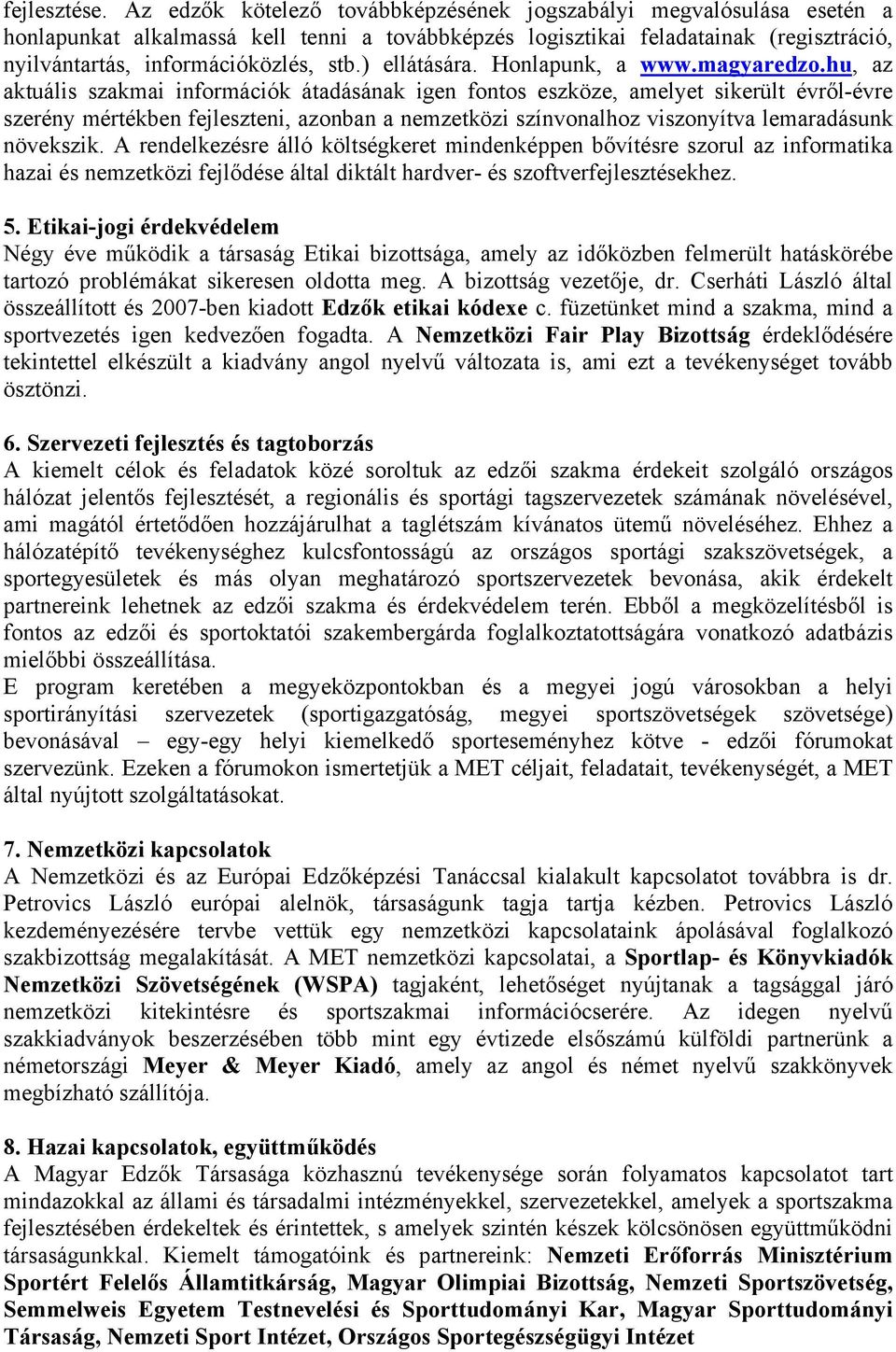 fejlesztése. Az edzők kötelező továbbképzésének jogszabályi megvalósulása esetén a honlapunkat alkalmassá kell tenni a továbbképzés logisztikai feladatainak (regisztráció, nyilvántartás, információközlés, stb.) ellátására. Honlapunk, a www.magyaredzo.hu, az aktuális szakmai információk átadásának igen fontos eszköze, amelyet sikerült évről-évre szerény mértékben fejleszteni, azonban a nemzetközi színvonalhoz viszonyítva lemaradásunk növekszik. A rendelkezésre álló költségkeret mindenképpen bővítésre szorul az informatika hazai és nemzetközi fejlődése által diktált hardver- és szoftverfejlesztésekhez.

5. Etikai-jogi érdekvédelem
Négy éve működik a társaság Etikai bizottsága, amely az időközben felmerült hatáskörébe tartozó problémákat sikeresen oldotta meg. A bizottság vezetője, dr. Cserháti László által összeállított és 2007-ben kiadott Edzők etikai kódexe c. füzetünket mind a szakma, mind a sportvezetés igen kedvezően fogadta. A Nemzetközi Fair Play Bizottság érdeklődésére tekintettel elkészült a kiadvány angol nyelvű változata is, ami ezt a tevékenységet tovább ösztönzi.

6. Szervezeti fejlesztés és tagtoborzás
A kiemelt célok és feladatok közé soroltuk az edzői szakma érdekeit szolgáló országos hálózat jelentős fejlesztését, a regionális és sportági tagszervezetek számának növelésével, ami magától értetődően hozzájárulhat a taglétszám kívánatos ütemű növeléséhez. Ehhez a hálózatépítő tevékenységhez kulcsfontosságú az országos sportági szakszövetségek, a sportegyesületek és más olyan meghatározó sportszervezetek bevonása, akik érdekelt partnereink lehetnek az edzői szakma és érdekvédelem terén. Ebből a megközelítésből is fontos az edzői és sportoktatói szakembergárda foglalkoztatottságára vonatkozó adatbázis mielőbbi összeállítása.
E program keretében a megyeközpontokban és a megyei jogú városokban a helyi sportirányítási szervezetek (sportigazgatóság, megyei sportszövetségek szövetsége) bevonásával – egy-egy helyi kiemelkedő sporteseményhez kötve - edzői fórumokat szervezünk. Ezeken a fórumokon ismertetjük a MET céljait, feladatait, tevékenységét, a MET által nyújtott szolgáltatásokat.

7. Nemzetközi kapcsolatok
A Nemzetközi és az Európai Edzőképzési Tanáccsal kialakult kapcsolatot továbbra is dr. Petrovics László európai alelnök, társaságunk tagja tartja kézben. Petrovics László kezdeményezésére tervbe vettük egy nemzetközi kapcsolataink ápolásával foglalkozó szakbizottság megalakítását. A MET nemzetközi kapcsolatai, a Sportlap- és Könyvkiadók Nemzetközi Szövetségének (WSPA) tagjaként, lehetőséget nyújtanak a tagsággal járó nemzetközi kitekintésre és sportszakmai információcserére. Az idegen nyelvű szakkiadványok beszerzésében több mint egy évtizede elsőszámú külföldi partnerünk a németországi Meyer & Meyer Kiadó, amely az angol és német nyelvű szakkönyvek megbízható szállítója.

8. Hazai kapcsolatok, együttműködés
A Magyar Edzők Társasága közhasznú tevékenysége során folyamatos kapcsolatot tart mindazokkal az állami és társadalmi intézményekkel, szervezetekkel, amelyek a sportszakma fejlesztésében érdekeltek és érintettek, s amelyek szintén készek kölcsönösen együttműködni társaságunkkal. Kiemelt támogatóink és partnereink: Nemzeti Erőforrás Minisztérium Sportért Felelős Államtitkárság, Magyar Olimpiai Bizottság, Nemzeti Sportszövetség, Semmelweis Egyetem Testnevelési és Sporttudományi Kar, Magyar Sporttudományi Társaság, Nemzeti Sport Intézet, Országos Sportegészségügyi Intézet